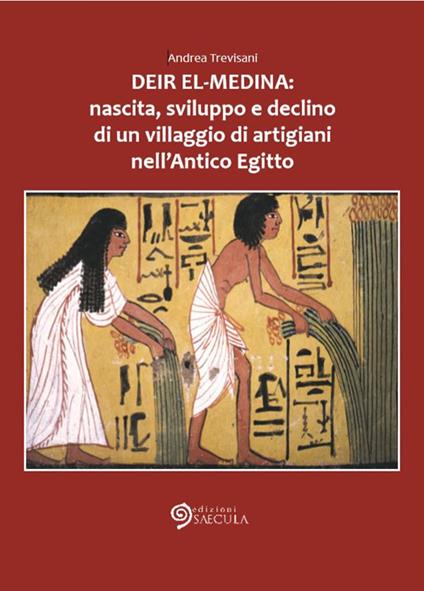 Andrea Trevisani

DEIR EL-MEDINA:
nascita, sviluppo e declino di un villaggio di artigiani nell'Antico Egitto

edizioni
SAECULA